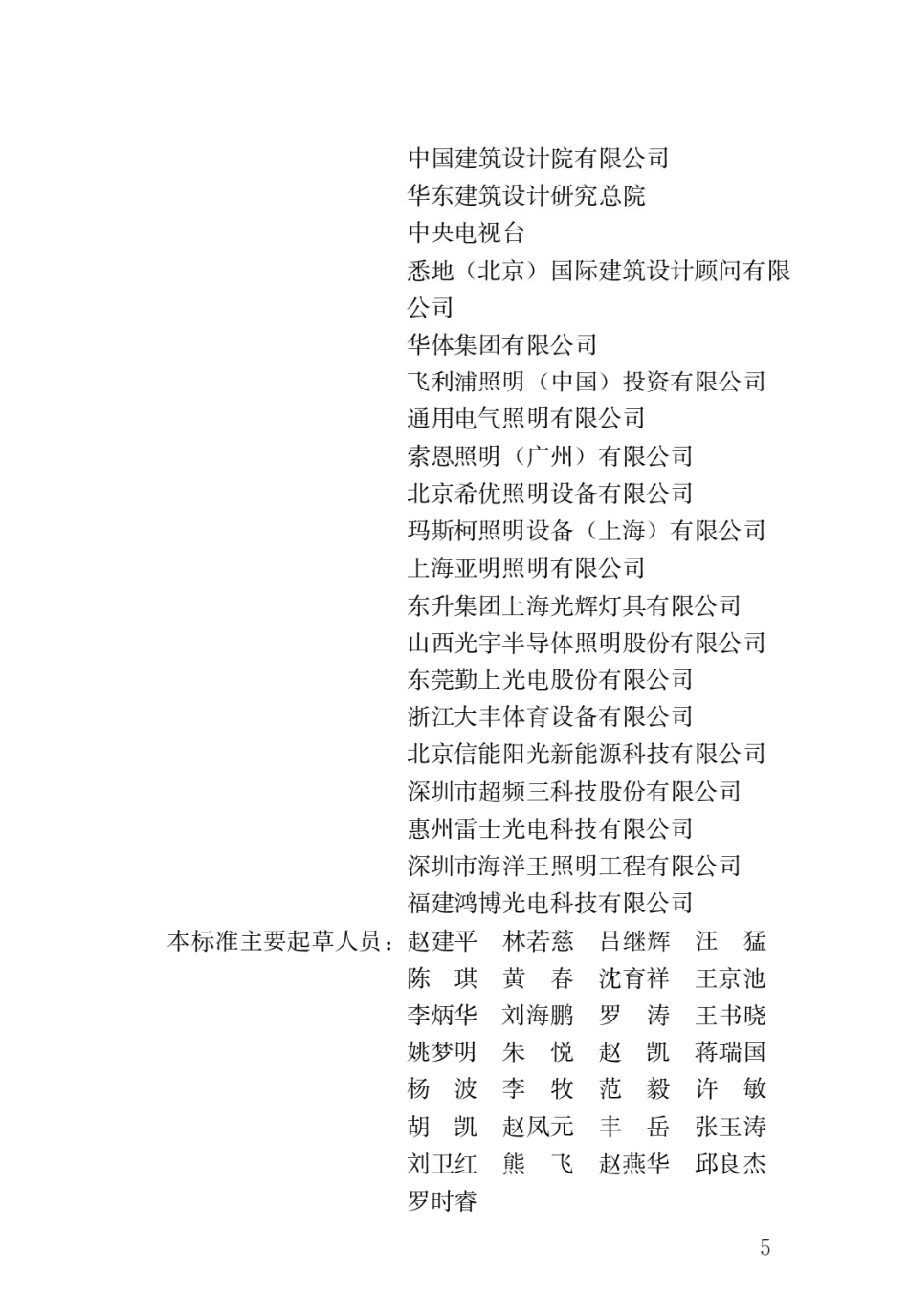 中国建筑设计院有限公司
华东建筑设计研究总院
中央电视台
悉地（北京）国际建筑设计顾问有限公司
华体集团有限公司
飞利浦照明（中国）投资有限公司
通用电气照明有限公司
索恩照明（广州）有限公司
北京希优照明设备有限公司
玛斯柯照明设备（上海）有限公司
上海亚明照明有限公司
东升集团上海光辉灯具有限公司
山西光宇半导体照明股份有限公司
东莞勤上光电股份有限公司
浙江大丰体育设备有限公司
北京信能阳光新能源科技有限公司
深圳市超频三科技股份有限公司
惠州雷士光电科技有限公司
深圳市海洋王照明工程有限公司
福建鸿博光电科技有限公司

本标准主要起草人员：赵建平　林若慈　吕继辉　汪　猛
陈　琪　黄　春　沈育祥　王京池
李炳华　刘海鹏　罗　涛　王书晓
姚梦明　朱　悦　赵　凯　蒋瑞国
杨　波　李　牧　范　毅　许　敏
胡　凯　赵凤元　丰　岳　张玉涛
刘卫红　熊　飞　赵燕华　邱良杰
罗时睿

5